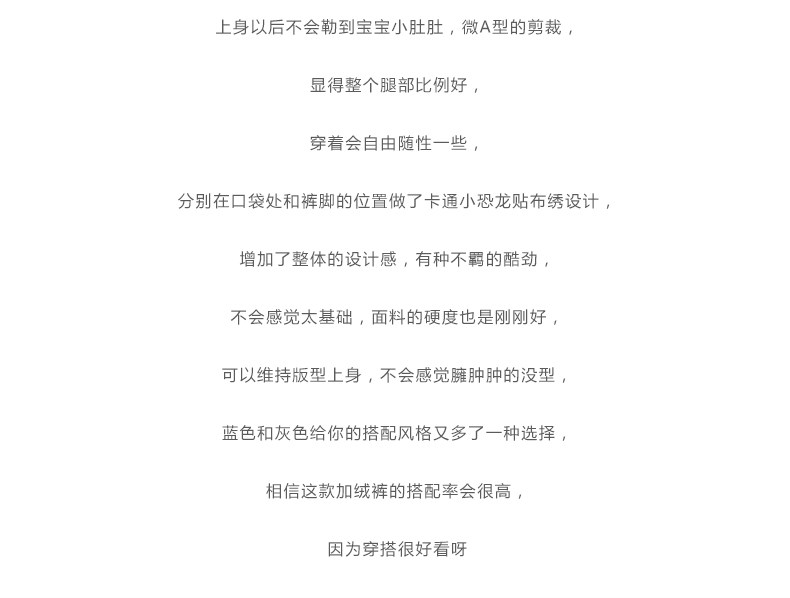 上身以后不会勒到宝宝小肚肚，微A型的剪裁，

显得整个腿部比例好，

穿着会自由随性一些，

分别在口袋处和裤脚的位置做了卡通小恐龙贴布绣设计，

增加了整体的设计感，有种不羁的酷劲，

不会感觉太基础，面料的硬度也是刚刚好，

可以维持版型上身，不会感觉臃肿肿的没型，

蓝色和灰色给你的搭配风格又多了一种选择，

相信这款加绒裤的搭配率会很高，

因为穿搭很好看呀